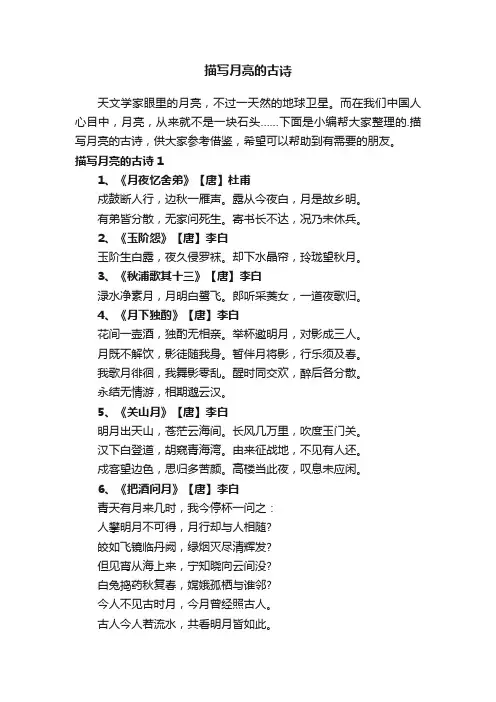 描写月亮的古诗

天文学家眼里的月亮，不过一天然的地球卫星。而在我们中国人心目中，月亮，从来就不是一块石头……下面是小编帮大家整理的.描写月亮的古诗，供大家参考借鉴，希望可以帮助到有需要的朋友。

描写月亮的古诗 1

1、《月夜忆舍弟》【唐】杜甫

戍鼓断人行，边秋一雁声。露从今夜白，月是故乡明。

有弟皆分散，无家问死生。寄书长不达，况乃未休兵。

2、《玉阶怨》【唐】李白

玉阶生白露，夜久侵罗袜。却下水晶帘，玲珑望秋月。

3、《秋浦歌其十三》【唐】李白

渌水净素月，月明白鹭飞。郎听采菱女，一道夜歌归。

4、《月下独酌》【唐】李白

花间一壶酒，独酌无相亲。举杯邀明月，对影成三人。

月既不解饮，影徒随我身。暂伴月将影，行乐须及春。

我歌月徘徊，我舞影零乱。醒时同交欢，醉后各分散。

永结无情游，相期邈云汉。

5、《关山月》【唐】李白

明月出天山，苍茫云海间。长风几万里，吹度玉门关。

汉下白登道，胡窥青海湾。由来征战地，不见有人还。

戍客望边色，思归多苦颜。高楼当此夜，叹息未应闲。

6、《把酒问月》【唐】李白

青天有月来几时，我今停杯一问之：

人攀明月不可得，月行却与人相随?

皎如飞镜临丹阙，绿烟灭尽清辉发?

但见宵从海上来，宁知晓向云间没?

白兔捣药秋复春，嫦娥孤栖与谁邻?

今人不见古时月，今月曾经照古人。

古人今人若流水，共看明月皆如此。